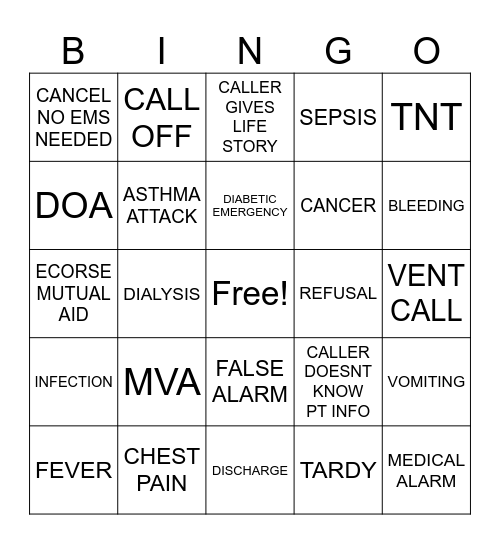 | B | I | N | G | O |
|---|---|---|---|---|
| CANCEL NO EMS NEEDED | CALL OFF | CALLER GIVES LIFE STORY | SEPSIS | TNT |
| DOA | ASTHMA ATTACK | DIABETIC EMERGENCY | CANCER | BLEEDING |
| ECORSE MUTUAL AID | DIALYSIS | Free! | REFUSAL | VENT CALL |
| INFECTION | MVA | FALSE ALARM | CALLER DOESNT KNOW PT INFO | VOMITING |
| FEVER | CHEST PAIN | DISCHARGE | TARDY | MEDICAL ALARM |